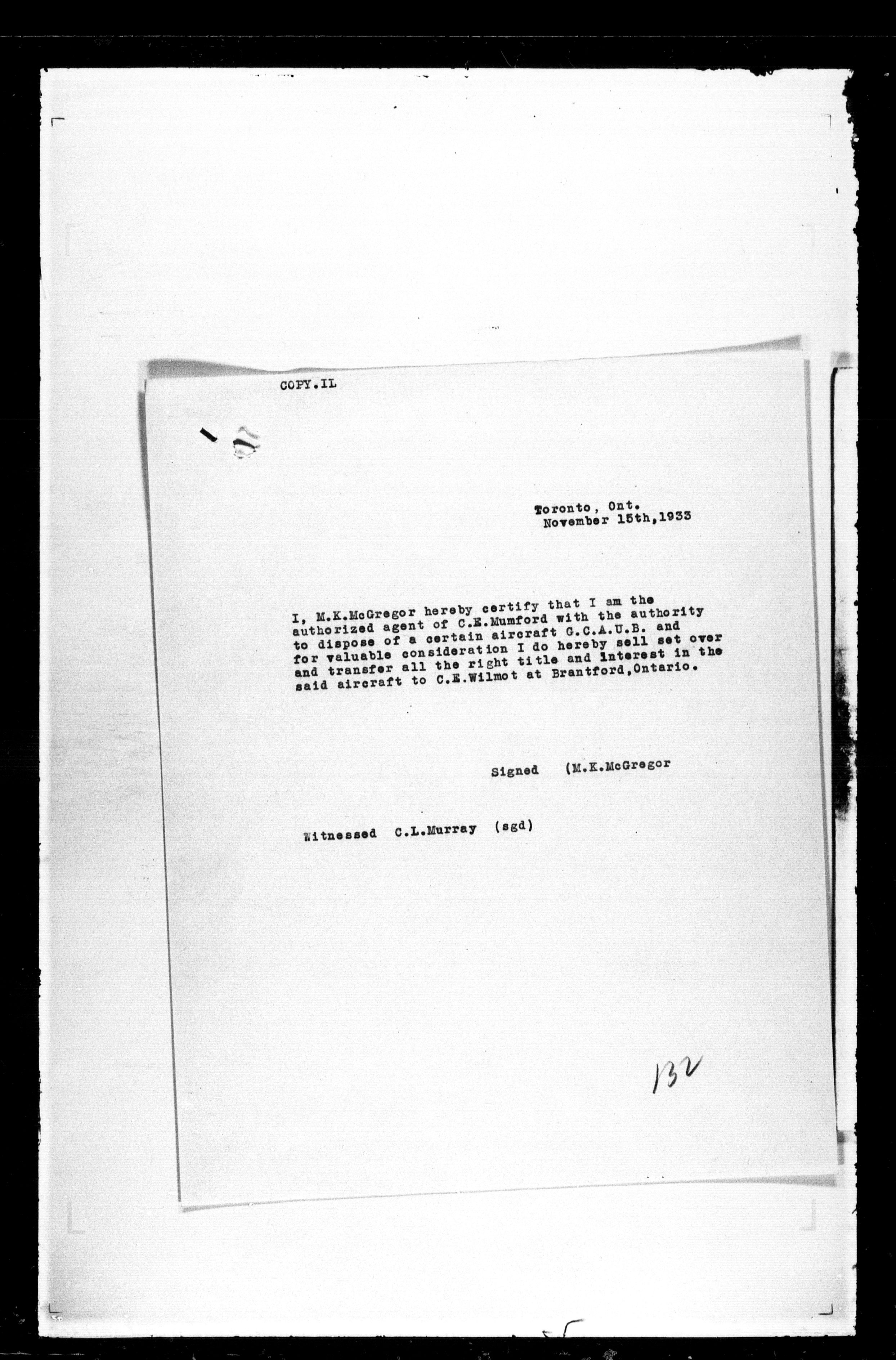 COPY.IL

Toronto, Ont.
November 15th,1933

I, M.K.McGregor hereby certify that I am the authorized agent of C.E.Mumford with the authority to dispose of a certain aircraft G.C.A.U.B. and for valuable consideration I do hereby sell set over and transfer all the right title and interest in the said aircraft to C.E.Wilmot at Brantford,Ontario.

Signed (M.K.McGregor

Witnessed C.L.Murray (sgd)

132